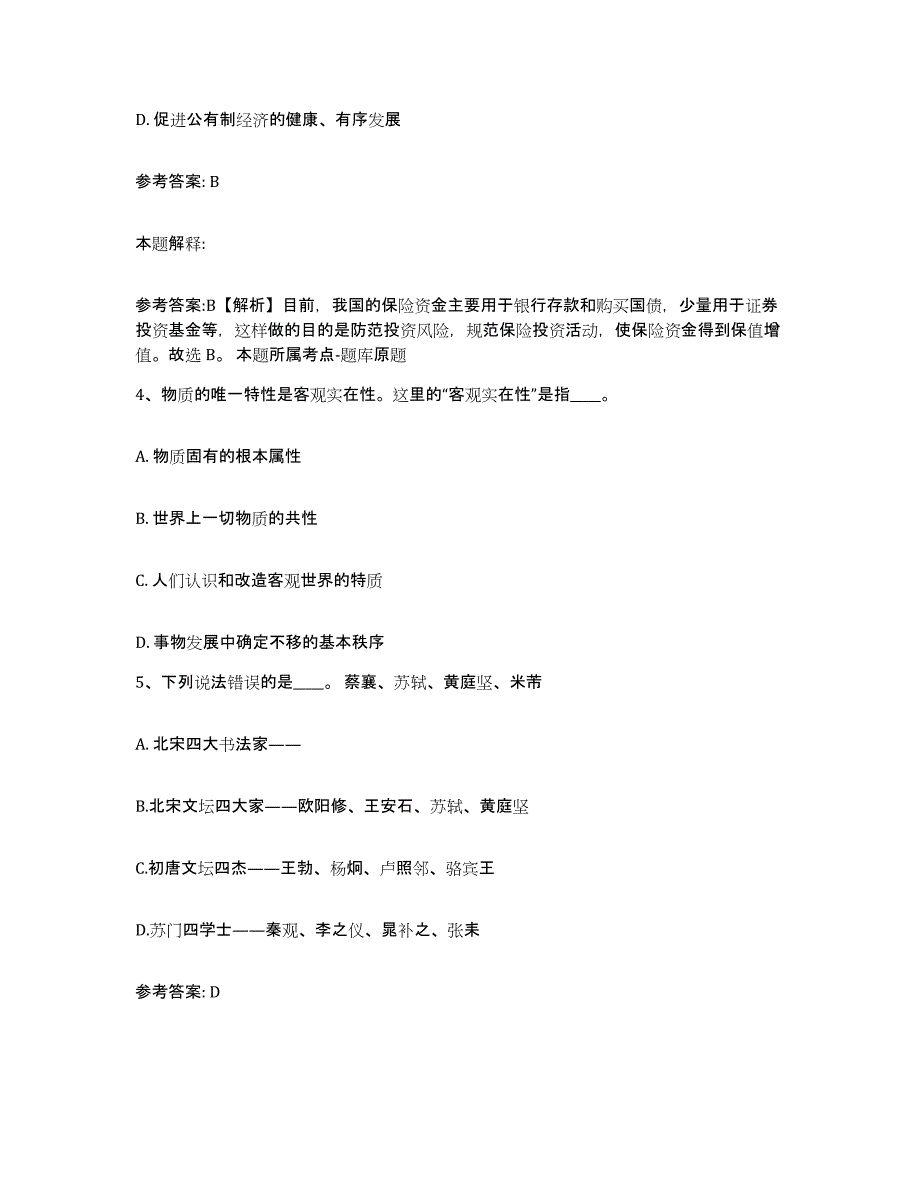 D. 促进公有制经济的健康、有序发展

参考答案: B

本题解释:

参考答案:B【解析】目前，我国的保险资金主要用于银行存款和购买国债，少量用于证券投资基金等，这样做的目的是防范投资风险，规范保险投资活动，使保险资金得到保值增值。故选 B。 本题所属考点-题库原题

4、物质的唯一特性是客观实在性。这里的“客观实在性”是指____。

A. 物质固有的根本属性

B. 世界上一切物质的共性

C. 人们认识和改造客观世界的特质

D. 事物发展中确定不移的基本秩序

5、下列说法错误的是____。 蔡襄、苏轼、黄庭坚、米芾

A. 北宋四大书法家——

B.北宋文坛四大家——欧阳修、王安石、苏轼、黄庭坚

C.初唐文坛四杰——王勃、杨炯、卢照邻、骆宾王

D.苏门四学士——秦观、李之仪、晁补之、张耒

参考答案: D